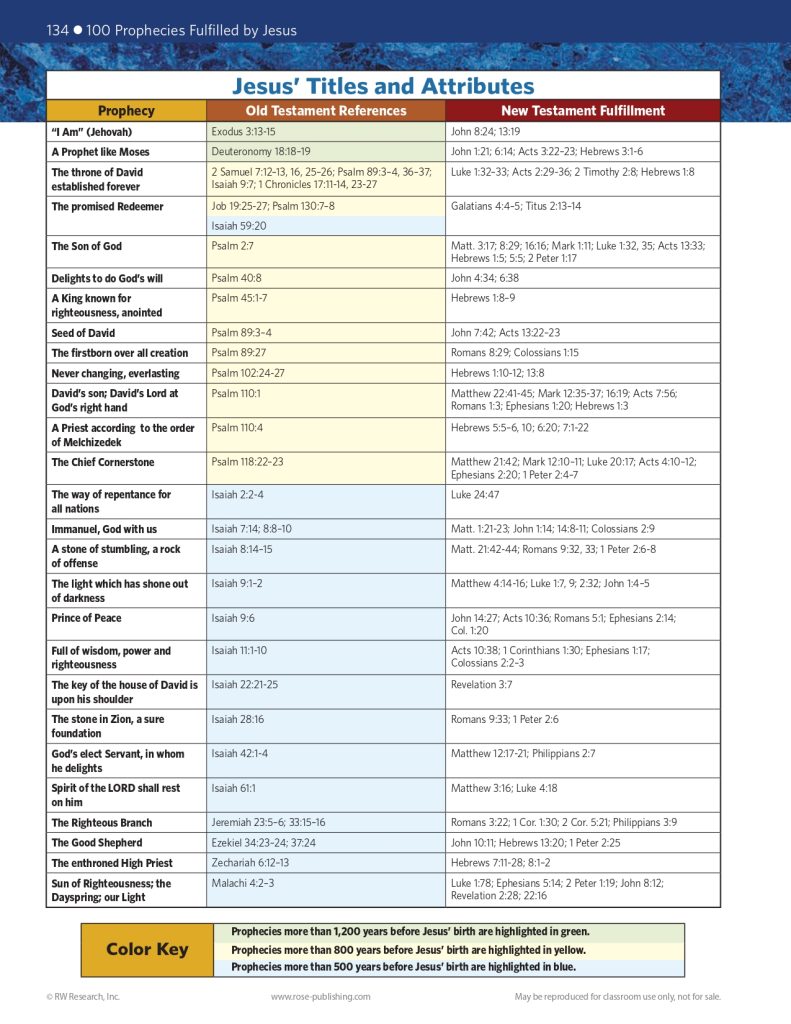 134 ● 100 Prophecies Fulfilled by Jesus

Jesus' Titles and Attributes

| Prophecy | Old Testament References | New Testament Fulfillment |
|---|---|---|
| "I Am" (Jehovah) | Exodus 3:13-15 | John 8:24; 13:19 |
| A Prophet like Moses | Deuteronomy 18:18-19 | John 1:21; 6:14; Acts 3:22-23; Hebrews 3:1-6 |
| The throne of David established forever | 2 Samuel 7:12-13, 16, 25-26; Psalm 89:3-4, 36-37; Isaiah 9:7; 1 Chronicles 17:11-14, 23-27 | Luke 1:32-33; Acts 2:29-36; 2 Timothy 2:8; Hebrews 1:8 |
| The promised Redeemer | Job 19:25-27; Psalm 130:7-8 Isaiah 59:20 | Galatians 4:4-5; Titus 2:13-14 |
| The Son of God | Psalm 2:7 | Matt. 3:17; 8:29; 16:16; Mark 1:11; Luke 1:32, 35; Acts 13:33; Hebrews 1:5; 5:5; 2 Peter 1:17 |
| Delights to do God's will | Psalm 40:8 | John 4:34; 6:38 |
| A King known for righteousness, anointed | Psalm 45:1-7 | Hebrews 1:8-9 |
| Seed of David | Psalm 89:3-4 | John 7:42; Acts 13:22-23 |
| The firstborn over all creation | Psalm 89:27 | Romans 8:29; Colossians 1:15 |
| Never changing, everlasting | Psalm 102:24-27 | Hebrews 1:10-12; 13:8 |
| David's son; David's Lord at God's right hand | Psalm 110:1 | Matthew 22:41-45; Mark 12:35-37; 16:19; Acts 7:56; Romans 1:3; Ephesians 1:20; Hebrews 1:3 |
| A Priest according to the order of Melchizedek | Psalm 110:4 | Hebrews 5:5-6, 10; 6:20; 7:1-22 |
| The Chief Cornerstone | Psalm 118:22-23 | Matthew 21:42; Mark 12:10-11; Luke 20:17; Acts 4:10-12; Ephesians 2:20; 1 Peter 2:4-7 |
| The way of repentance for all nations | Isaiah 2:2-4 | Luke 24:47 |
| Immanuel, God with us | Isaiah 7:14; 8:8-10 | Matt. 1:21-23; John 1:14; 14:8-11; Colossians 2:9 |
| A stone of stumbling, a rock of offense | Isaiah 8:14-15 | Matt. 21:42-44; Romans 9:32, 33; 1 Peter 2:6-8 |
| The light which has shone out of darkness | Isaiah 9:1-2 | Matthew 4:14-16; Luke 1:7, 9; 2:32; John 1:4-5 |
| Prince of Peace | Isaiah 9:6 | John 14:27; Acts 10:36; Romans 5:1; Ephesians 2:14; Col. 1:20 |
| Full of wisdom, power and righteousness | Isaiah 11:1-10 | Acts 10:38; 1 Corinthians 1:30; Ephesians 1:17; Colossians 2:2-3 |
| The key of the house of David is upon his shoulder | Isaiah 22:21-25 | Revelation 3:7 |
| The stone in Zion, a sure foundation | Isaiah 28:16 | Romans 9:33; 1 Peter 2:6 |
| God's elect Servant, in whom he delights | Isaiah 42:1-4 | Matthew 12:17-21; Philippians 2:7 |
| Spirit of the LORD shall rest on him | Isaiah 61:1 | Matthew 3:16; Luke 4:18 |
| The Righteous Branch | Jeremiah 23:5-6; 33:15-16 | Romans 3:22; 1 Cor. 1:30; 2 Cor. 5:21; Philippians 3:9 |
| The Good Shepherd | Ezekiel 34:23-24; 37:24 | John 10:11; Hebrews 13:20; 1 Peter 2:25 |
| The enthroned High Priest | Zechariah 6:12-13 | Hebrews 7:11-28; 8:1-2 |
| Sun of Righteousness; the Dayspring; our Light | Malachi 4:2-3 | Luke 1:78; Ephesians 5:14; 2 Peter 1:19; John 8:12; Revelation 2:28; 22:16 |

Color Key
Prophecies more than 1,200 years before Jesus' birth are highlighted in green.
Prophecies more than 800 years before Jesus' birth are highlighted in yellow.
Prophecies more than 500 years before Jesus' birth are highlighted in blue.

© RW Research, Inc. www.rose-publishing.com May be reproduced for classroom use only, not for sale.